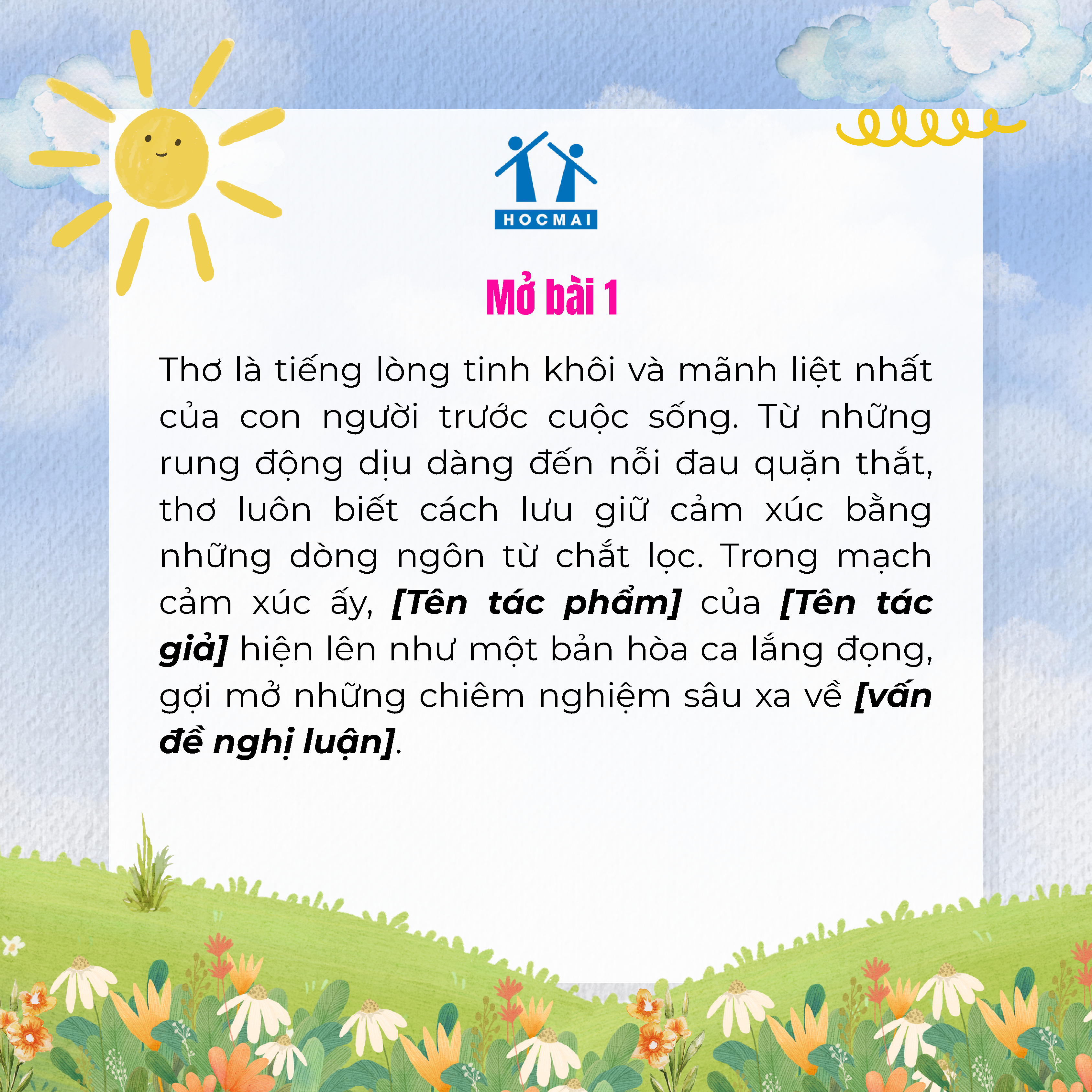 HOCMAI

Mở bài 1

Thơ là tiếng lòng tinh khôi và mãnh liệt nhất của con người trước cuộc sống. Từ những rung động dịu dàng đến nỗi đau quặn thắt, thơ luôn biết cách lưu giữ cảm xúc bằng những dòng ngôn từ chắt lọc. Trong mạch cảm xúc ấy, [Tên tác phẩm] của [Tên tác giả] hiện lên như một bản hòa ca lắng đọng, gợi mở những chiêm nghiệm sâu xa về [vấn đề nghị luận].